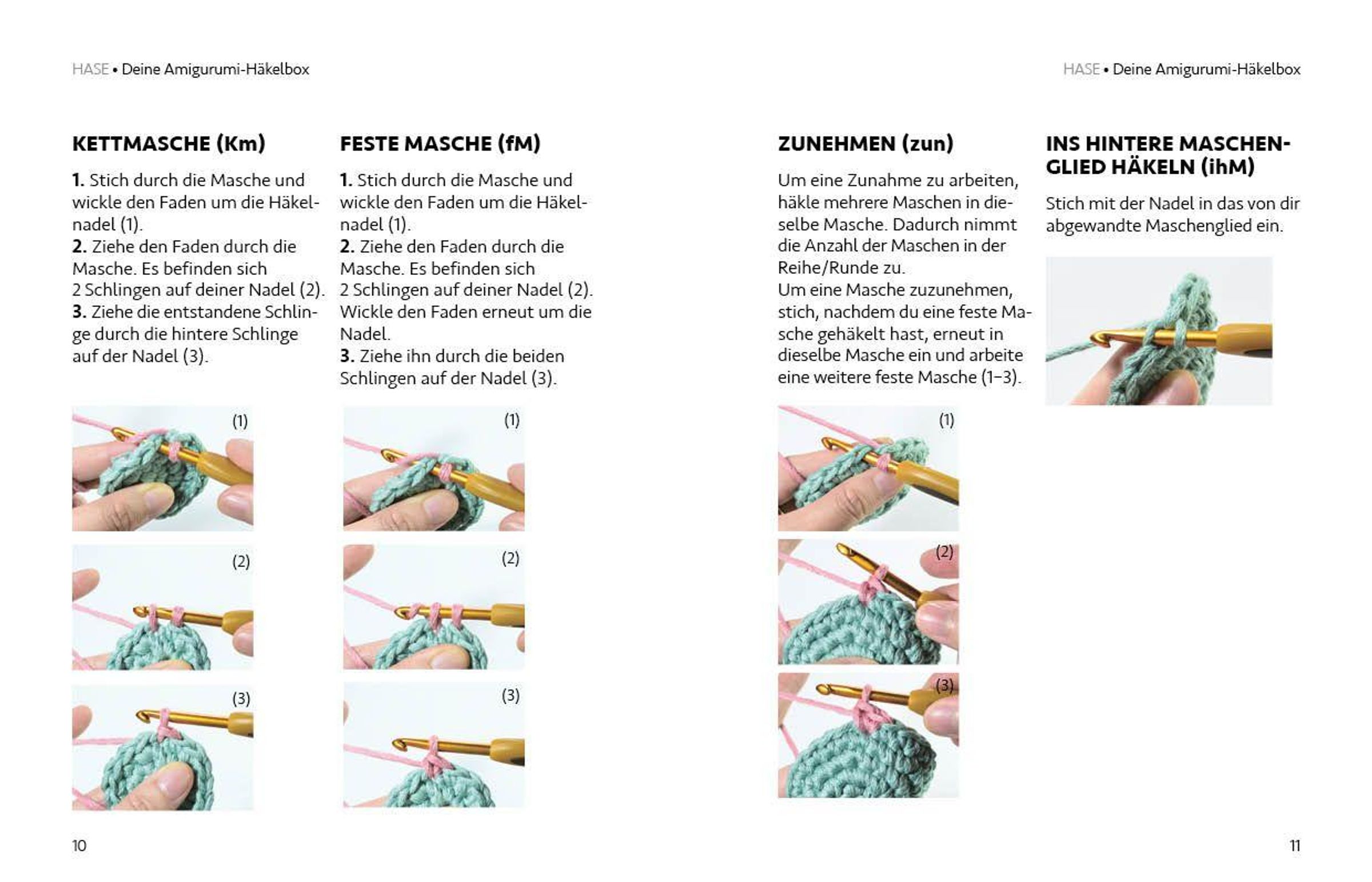 HASE • Deine Amigurumi-Häkelbox

KETTMASCHE (Km)

1. Stich durch die Masche und wickle den Faden um die Häkelnadel (1).
2. Ziehe den Faden durch die Masche. Es befinden sich 2 Schlingen auf deiner Nadel (2).
3. Ziehe die entstandene Schlinge durch die hintere Schlinge auf der Nadel (3).

(1)

(2)

(3)

FESTE MASCHE (fM)

1. Stich durch die Masche und wickle den Faden um die Häkelnadel (1).
2. Ziehe den Faden durch die Masche. Es befinden sich 2 Schlingen auf deiner Nadel (2). Wickle den Faden erneut um die Nadel.
3. Ziehe ihn durch die beiden Schlingen auf der Nadel (3).

(1)

(2)

(3)

10

HASE • Deine Amigurumi-Häkelbox

ZUNEHMEN (zun)

Um eine Zunahme zu arbeiten, häkle mehrere Maschen in dieselbe Masche. Dadurch nimmt die Anzahl der Maschen in der Reihe/Runde zu.
Um eine Masche zuzunehmen, stich, nachdem du eine feste Masche gehäkelt hast, erneut in dieselbe Masche ein und arbeite eine weitere feste Masche (1–3).

(1)

(2)

(3)

INS HINTERE MASCHENGLIED HÄKELN (ihM)

Stich mit der Nadel in das von dir abgewandte Maschenglied ein.

11